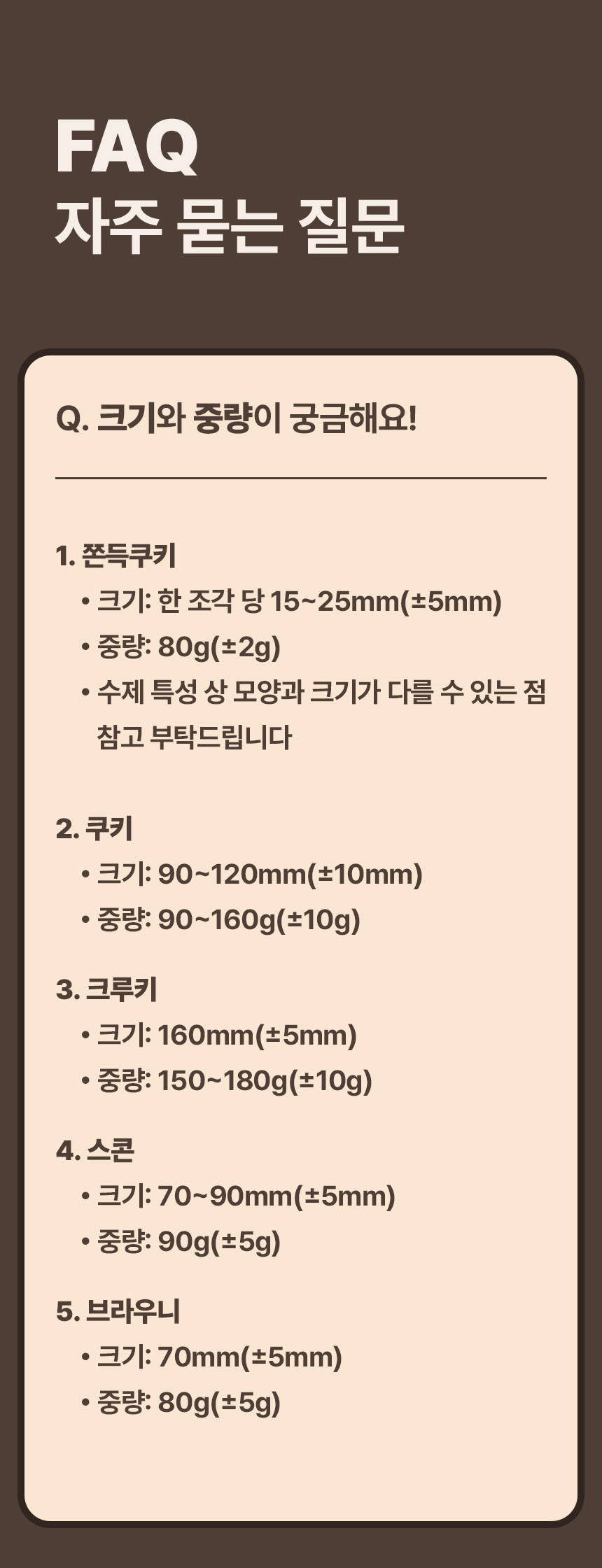 FAQ
자주 묻는 질문

Q. 크기와 중량이 궁금해요!

1. 쫀득쿠키
• 크기: 한 조각 당 15~25mm(±5mm)
• 중량: 80g(±2g)
• 수제 특성 상 모양과 크기가 다를 수 있는 점 참고 부탁드립니다

2. 쿠키
• 크기: 90~120mm(±10mm)
• 중량: 90~160g(±10g)

3. 크루키
• 크기: 160mm(±5mm)
• 중량: 150~180g(±10g)

4. 스콘
• 크기: 70~90mm(±5mm)
• 중량: 90g(±5g)

5. 브라우니
• 크기: 70mm(±5mm)
• 중량: 80g(±5g)